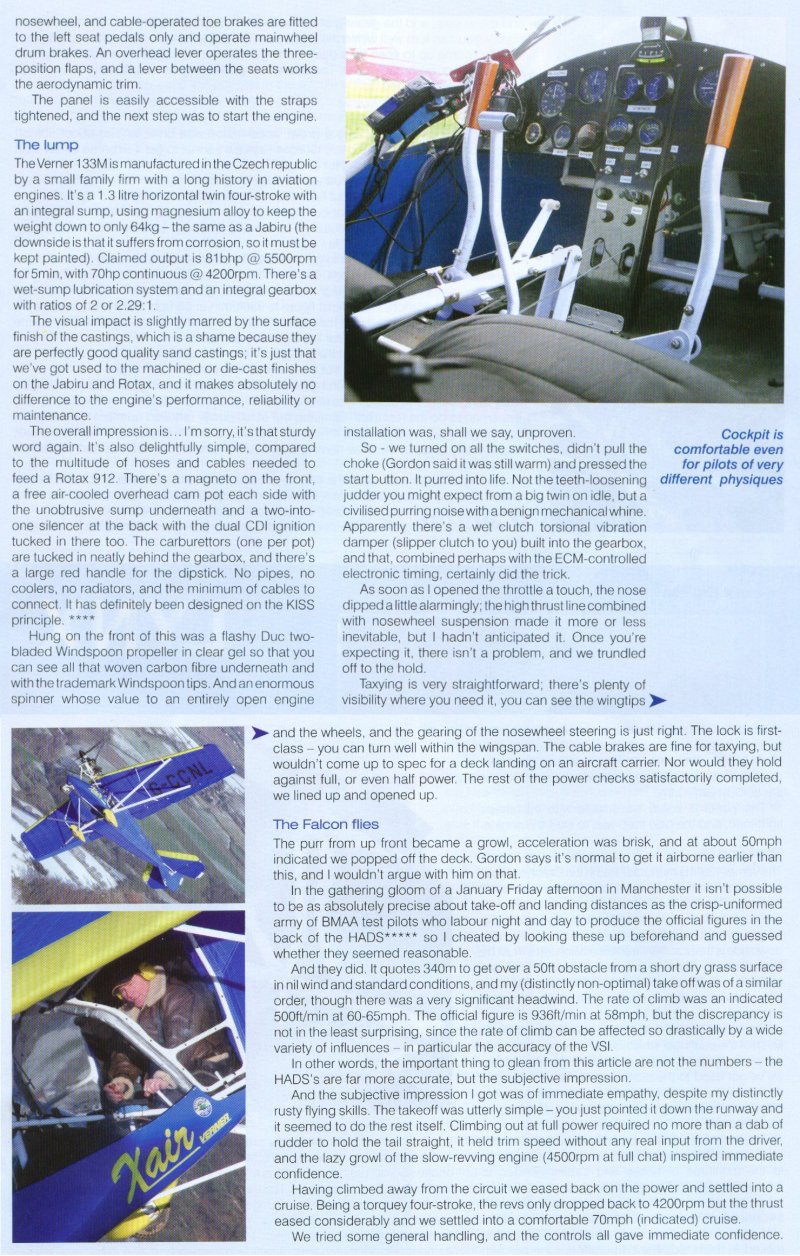 nosewheel, and cable-operated toe brakes are fitted to the left seat pedals only and operate mainwheel drum brakes. An overhead lever operates the three-position flaps, and a lever between the seats works the aerodynamic trim.

The panel is easily accessible with the straps tightened, and the next step was to start the engine.

The lump

The Verner 133M is manufactured in the Czech republic by a small family firm with a long history in aviation engines. It's a 1.3 litre horizontal twin four-stroke with an integral sump, using magnesium alloy to keep the weight down to only 64kg – the same as a Jabiru (the downside is that it suffers from corrosion, so it must be kept painted). Claimed output is 81bhp @ 5500rpm for 5min, with 70hp continuous @ 4200rpm. There's a wet-sump lubrication system and an integral gearbox with ratios of 2 or 2.29:1.

The visual impact is slightly marred by the surface finish of the castings, which is a shame because they are perfectly good quality sand castings; it's just that we've got used to the machined or die-cast finishes on the Jabiru and Rotax, and it makes absolutely no difference to the engine's performance, reliability or maintenance.

The overall impression is... I'm sorry, it's that sturdy word again. It's also delightfully simple, compared to the multitude of hoses and cables needed to feed a Rotax 912. There's a magneto on the front, a free air-cooled overhead cam pot each side with the unobtrusive sump underneath and a two-into-one silencer at the back with the dual CDI ignition tucked in there too. The carburettors (one per pot) are tucked in neatly behind the gearbox, and there's a large red handle for the dipstick. No pipes, no coolers, no radiators, and the minimum of cables to connect. It has definitely been designed on the KISS principle. ****

Hung on the front of this was a flashy Duc two-bladed Windspoon propeller in clear gel so that you can see all that woven carbon fibre underneath and with the trademark Windspoon tips. And an enormous spinner whose value to an entirely open engine installation was, shall we say, unproven.

So - we turned on all the switches, didn't pull the choke (Gordon said it was still warm) and pressed the start button. It purred into life. Not the teeth-loosening judder you might expect from a big twin on idle, but a civilised purring noise with a benign mechanical whine. Apparently there's a wet clutch torsional vibration damper (slipper clutch to you) built into the gearbox, and that, combined perhaps with the ECM-controlled electronic timing, certainly did the trick.

As soon as I opened the throttle a touch, the nose dipped a little alarmingly; the high thrust line combined with nosewheel suspension made it more or less inevitable, but I hadn't anticipated it. Once you're expecting it, there isn't a problem, and we trundled off to the hold.

Taxying is very straightforward; there's plenty of visibility where you need it, you can see the wingtips

Cockpit is comfortable even for pilots of very different physiques

and the wheels, and the gearing of the nosewheel steering is just right. The lock is first-class – you can turn well within the wingspan. The cable brakes are fine for taxying, but wouldn't come up to spec for a deck landing on an aircraft carrier. Nor would they hold against full, or even half power. The rest of the power checks satisfactorily completed, we lined up and opened up.

The Falcon flies

The purr from up front became a growl, acceleration was brisk, and at about 50mph indicated we popped off the deck. Gordon says it's normal to get it airborne earlier than this, and I wouldn't argue with him on that.

In the gathering gloom of a January Friday afternoon in Manchester it isn't possible to be as absolutely precise about take-off and landing distances as the crisp-uniformed army of BMAA test pilots who labour night and day to produce the official figures in the back of the HADS***** so I cheated by looking these up beforehand and guessed whether they seemed reasonable.

And they did. It quotes 340m to get over a 50ft obstacle from a short dry grass surface in nil wind and standard conditions, and my (distinctly non-optimal) take off was of a similar order, though there was a very significant headwind. The rate of climb was an indicated 500ft/min at 60-65mph. The official figure is 936ft/min at 58mph, but the discrepancy is not in the least surprising, since the rate of climb can be affected so drastically by a wide variety of influences – in particular the accuracy of the VSI.

In other words, the important thing to glean from this article are not the numbers – the HADS's are far more accurate, but the subjective impression.

And the subjective impression I got was of immediate empathy, despite my distinctly rusty flying skills. The takeoff was utterly simple – you just pointed it down the runway and it seemed to do the rest itself. Climbing out at full power required no more than a dab of rudder to hold the tail straight, it held trim speed without any real input from the driver, and the lazy growl of the slow-revving engine (4500rpm at full chat) inspired immediate confidence.

Having climbed away from the circuit we eased back on the power and settled into a cruise. Being a torquey four-stroke, the revs only dropped back to 4200rpm but the thrust eased considerably and we settled into a comfortable 70mph (indicated) cruise.

We tried some general handling, and the controls all gave immediate confidence.

G-CCNL

Xair VERNER